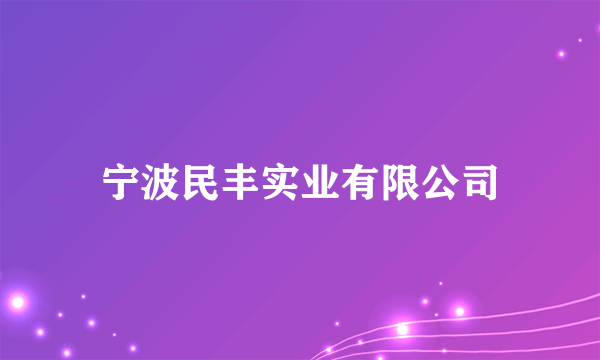 宁波民丰实业有限公司